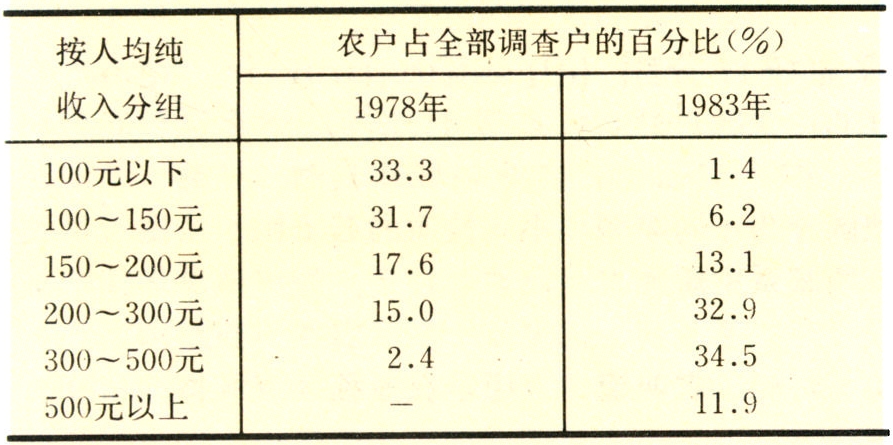 | 按人均纯收入分组 | 农户占全部调查户的百分比(%) | |
|---|---|---|
| | 1978年 | 1983年 |
| 100元以下 | 33.3 | 1.4 |
| 100～150元 | 31.7 | 6.2 |
| 150～200元 | 17.6 | 13.1 |
| 200～300元 | 15.0 | 32.9 |
| 300～500元 | 2.4 | 34.5 |
| 500元以上 | — | 11.9 |